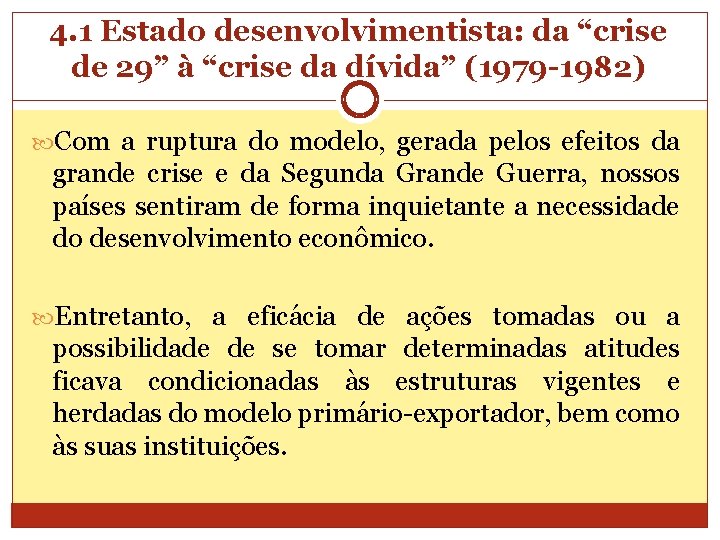 4.1 Estado desenvolvimentista: da “crise de 29” à “crise da dívida” (1979-1982)

Com a ruptura do modelo, gerada pelos efeitos da grande crise e da Segunda Grande Guerra, nossos países sentiram de forma inquietante a necessidade do desenvolvimento econômico.

Entretanto, a eficácia de ações tomadas ou a possibilidade de se tomar determinadas atitudes ficava condicionadas às estruturas vigentes e herdadas do modelo primário-exportador, bem como às suas instituições.